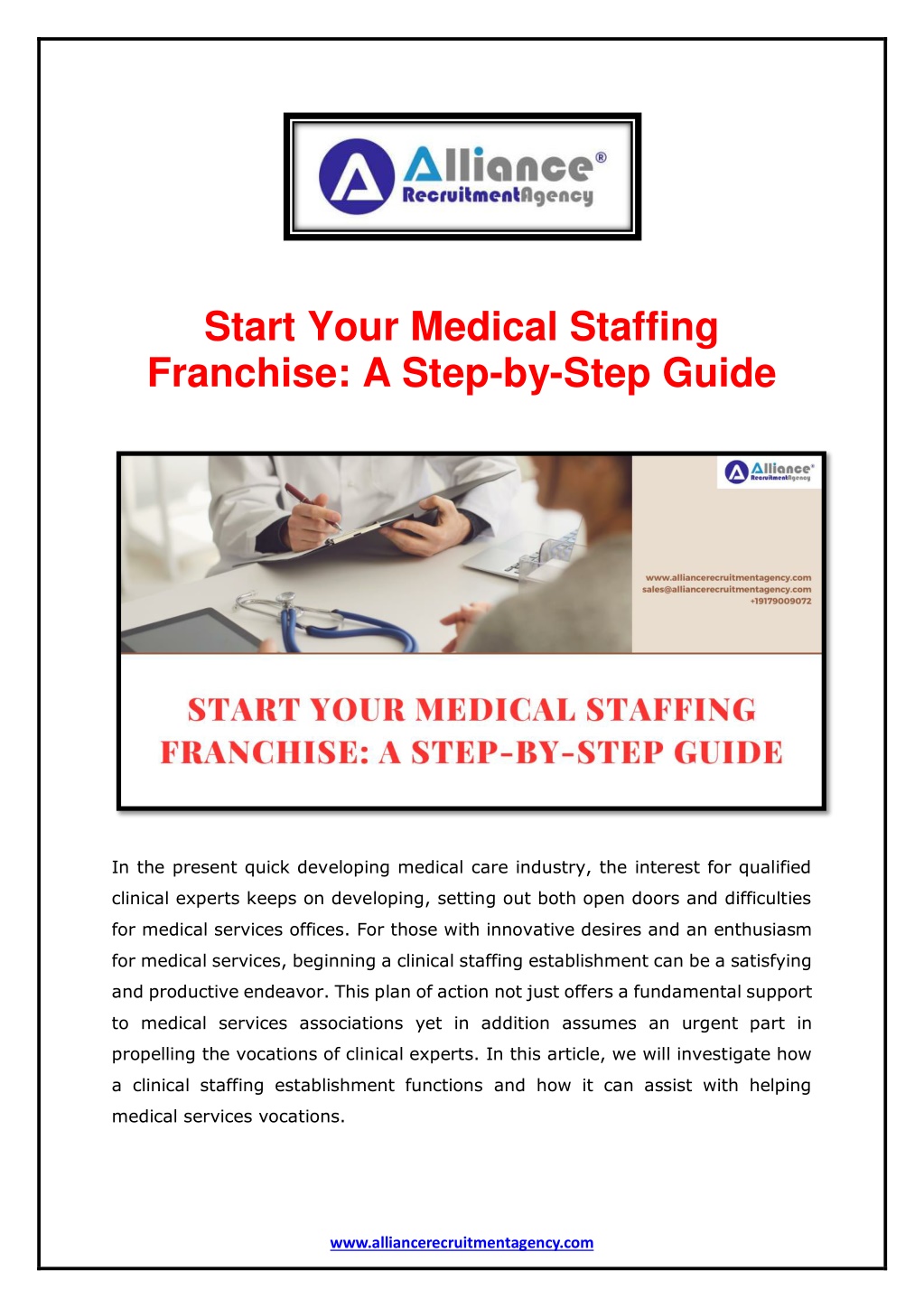 Alliance®
RecruitmentAgency

Start Your Medical Staffing Franchise: A Step-by-Step Guide

Alliance®
RecruitmentAgency

www.alliancerecruitmentagency.com
sales@alliancerecruitmentagency.com
+19179009072

START YOUR MEDICAL STAFFING FRANCHISE: A STEP-BY-STEP GUIDE

In the present quick developing medical care industry, the interest for qualified clinical experts keeps on developing, setting out both open doors and difficulties for medical services offices. For those with innovative desires and an enthusiasm for medical services, beginning a clinical staffing establishment can be a satisfying and productive endeavor. This plan of action not just offers a fundamental support to medical services associations yet in addition assumes an urgent part in propelling the vocations of clinical experts. In this article, we will investigate how a clinical staffing establishment functions and how it can assist with helping medical services vocations.

www.alliancerecruitmentagency.com